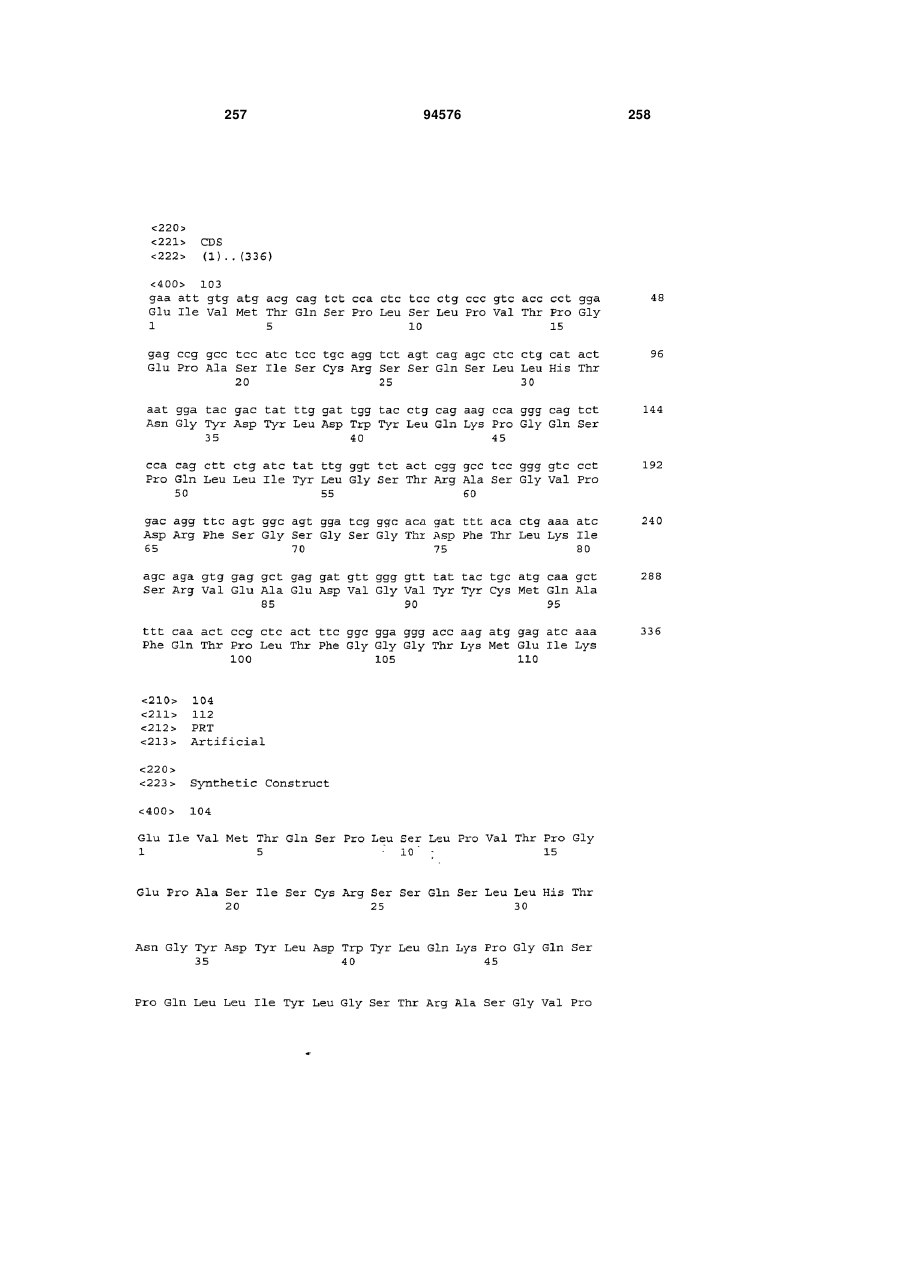 257 94576 258

<220>
<221> CDS
<222> (1)..(336)

<400> 103
gaa att gtg atg acg cag tct cca ctc tcc ctg ccc gtc acc cct gga 48
Glu Ile Val Met Thr Gln Ser Pro Leu Ser Leu Pro Val Thr Pro Gly
1 5 10 15

gag ccg gcc tcc atc tcc tgc agg tct agt cag agc ctc ctg cat act 96
Glu Pro Ala Ser Ile Ser Cys Arg Ser Ser Gln Ser Leu Leu His Thr
20 25 30

aat gga tac gac tat ttg gat tgg tac ctg cag aag cca ggg cag tct 144
Asn Gly Tyr Asp Tyr Leu Asp Trp Tyr Leu Gln Lys Pro Gly Gln Ser
35 40 45

cca cag ctt ctg atc tat ttg ggt tct act cgg gcc tcc ggg gtc cct 192
Pro Gln Leu Leu Ile Tyr Leu Gly Ser Thr Arg Ala Ser Gly Val Pro
50 55 60

gac agg ttc agt ggc agt gga tcg ggc aca gat ttt aca ctg aaa atc 240
Asp Arg Phe Ser Gly Ser Gly Ser Gly Thr Asp Phe Thr Leu Lys Ile
65 70 75 80

agc aga gtg gag gct gag gat gtt ggg gtt tat tac tgc atg caa gct 288
Ser Arg Val Glu Ala Glu Asp Val Gly Val Tyr Tyr Cys Met Gln Ala
85 90 95

ttt caa act ccg ctc act ttc ggc gga ggg acc aag atg gag atc aaa 336
Phe Gln Thr Pro Leu Thr Phe Gly Gly Gly Thr Lys Met Glu Ile Lys
100 105 110

<210> 104
<211> 112
<212> PRT
<213> Artificial

<220>
<223> Synthetic Construct

<400> 104

Glu Ile Val Met Thr Gln Ser Pro Leu Ser Leu Pro Val Thr Pro Gly
1 5 10 15

Glu Pro Ala Ser Ile Ser Cys Arg Ser Ser Gln Ser Leu Leu His Thr
20 25 30

Asn Gly Tyr Asp Tyr Leu Asp Trp Tyr Leu Gln Lys Pro Gly Gln Ser
35 40 45

Pro Gln Leu Leu Ile Tyr Leu Gly Ser Thr Arg Ala Ser Gly Val Pro